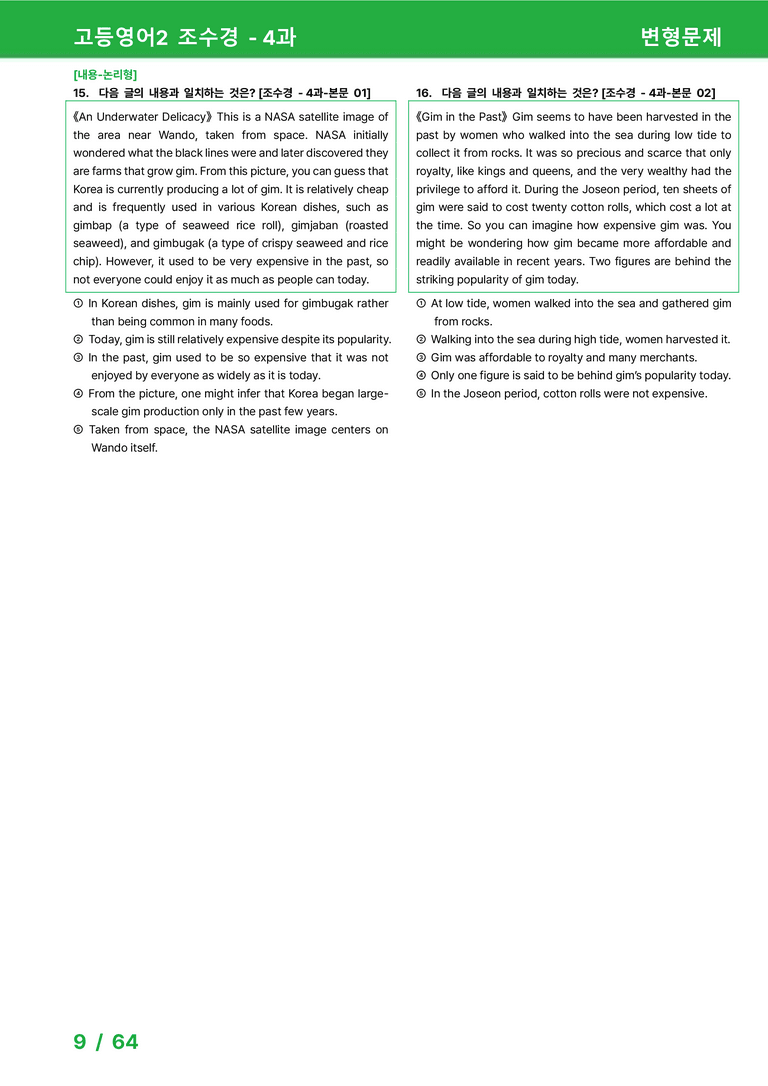 고등영어2 조수경 - 4과

변형문제

[내용-논리형]
15. 다음 글의 내용과 일치하는 것은? [조수경 - 4과-본문 01]

《An Underwater Delicacy》 This is a NASA satellite image of the area near Wando, taken from space. NASA initially wondered what the black lines were and later discovered they are farms that grow gim. From this picture, you can guess that Korea is currently producing a lot of gim. It is relatively cheap and is frequently used in various Korean dishes, such as gimbap (a type of seaweed rice roll), gimjaban (roasted seaweed), and gimbugak (a type of crispy seaweed and rice chip). However, it used to be very expensive in the past, so not everyone could enjoy it as much as people can today.

① In Korean dishes, gim is mainly used for gimbugak rather than being common in many foods.
② Today, gim is still relatively expensive despite its popularity.
③ In the past, gim used to be so expensive that it was not enjoyed by everyone as widely as it is today.
④ From the picture, one might infer that Korea began large-scale gim production only in the past few years.
⑤ Taken from space, the NASA satellite image centers on Wando itself.

16. 다음 글의 내용과 일치하는 것은? [조수경 - 4과-본문 02]

《Gim in the Past》 Gim seems to have been harvested in the past by women who walked into the sea during low tide to collect it from rocks. It was so precious and scarce that only royalty, like kings and queens, and the very wealthy had the privilege to afford it. During the Joseon period, ten sheets of gim were said to cost twenty cotton rolls, which cost a lot at the time. So you can imagine how expensive gim was. You might be wondering how gim became more affordable and readily available in recent years. Two figures are behind the striking popularity of gim today.

① At low tide, women walked into the sea and gathered gim from rocks.
② Walking into the sea during high tide, women harvested it.
③ Gim was affordable to royalty and many merchants.
④ Only one figure is said to be behind gim's popularity today.
⑤ In the Joseon period, cotton rolls were not expensive.

9 / 64